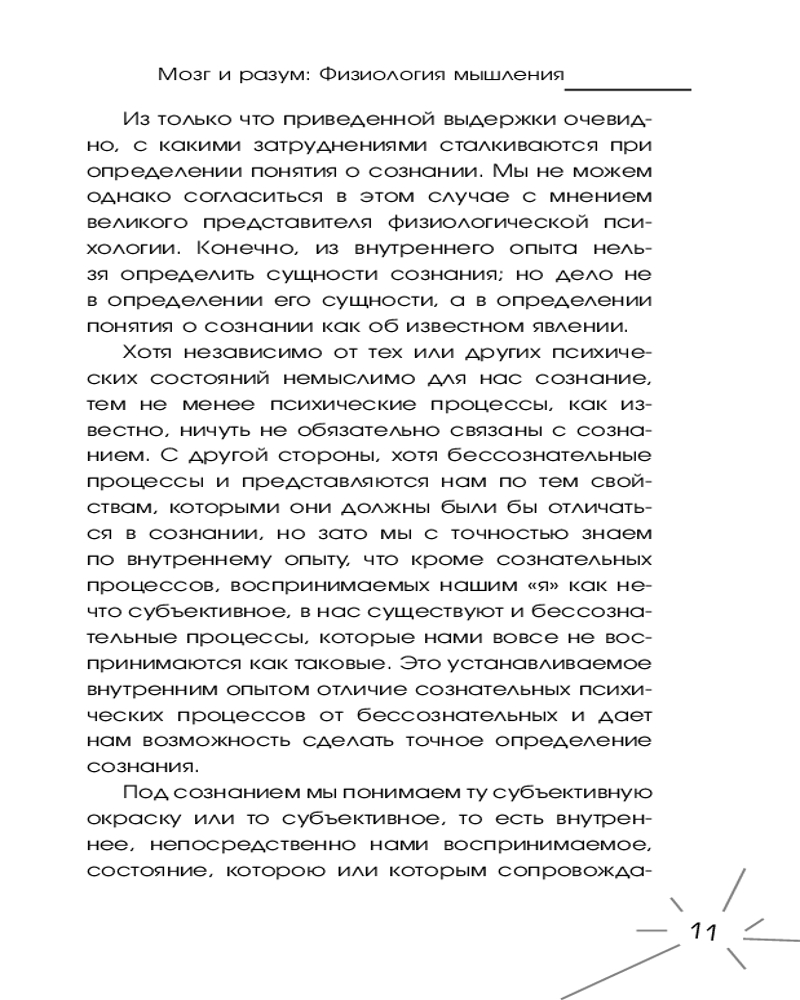 Мозг и разум: Физиология мышления

Из только что приведенной выдержки очевидно, с какими затруднениями сталкиваются при определении понятия о сознании. Мы не можем однако согласиться в этом случае с мнением великого представителя физиологической психологии. Конечно, из внутреннего опыта нельзя определить сущности сознания; но дело не в определении его сущности, а в определении понятия о сознании как об известном явлении.

Хотя независимо от тех или других психических состояний немыслимо для нас сознание, тем не менее психические процессы, как известно, ничуть не обязательно связаны с сознанием. С другой стороны, хотя бессознательные процессы и представляются нам по тем свойствам, которыми они должны были бы отличаться в сознании, но зато мы с точностью знаем по внутреннему опыту, что кроме сознательных процессов, воспринимаемых нашим «я» как нечто субъективное, в нас существуют и бессознательные процессы, которые нами вовсе не воспринимаются как таковые. Это устанавливаемое внутренним опытом отличие сознательных психических процессов от бессознательных и дает нам возможность сделать точное определение сознания.

Под сознанием мы понимаем ту субъективную окраску или то субъективное, то есть внутреннее, непосредственно нами воспринимаемое, состояние, которою или которым сопровожда-

11